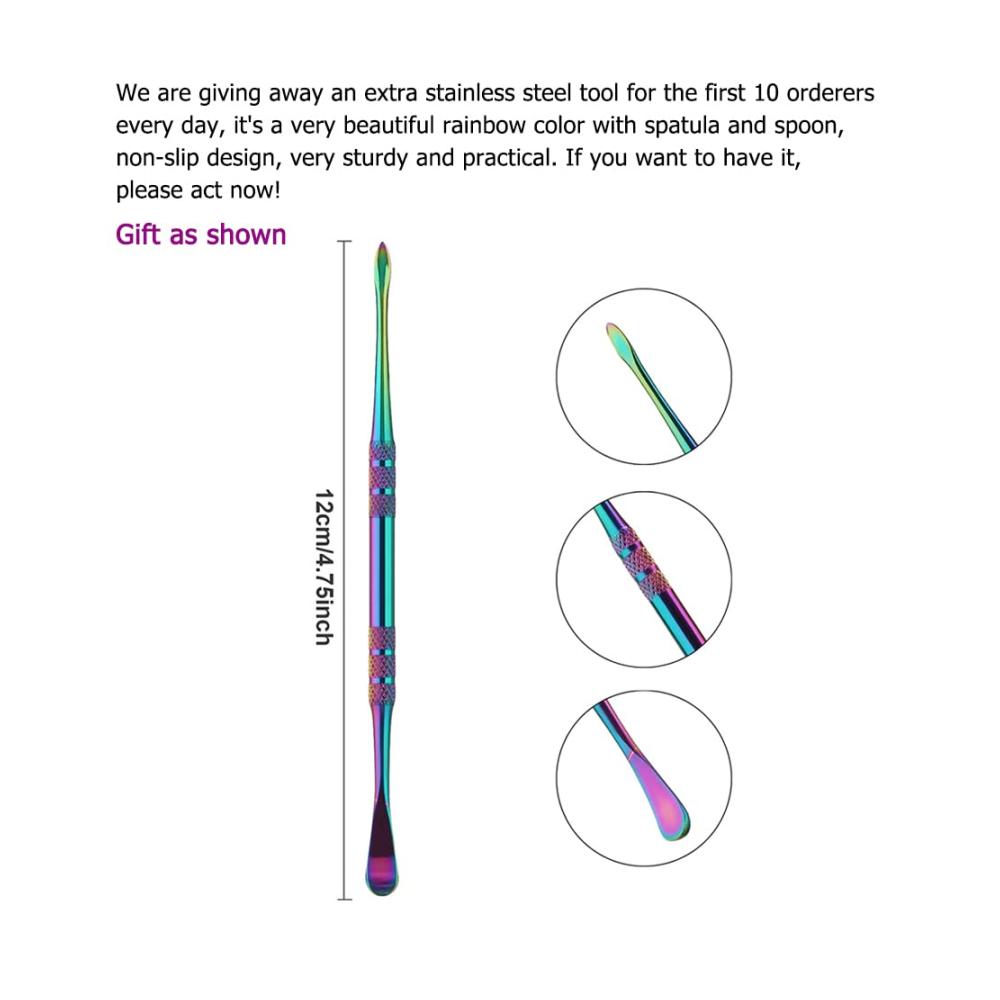 We are giving away an extra stainless steel tool for the first 10 orderers every day, it's a very beautiful rainbow color with spatula and spoon, non-slip design, very sturdy and practical. If you want to have it, please act now!

Gift as shown

12cm/4.75inch